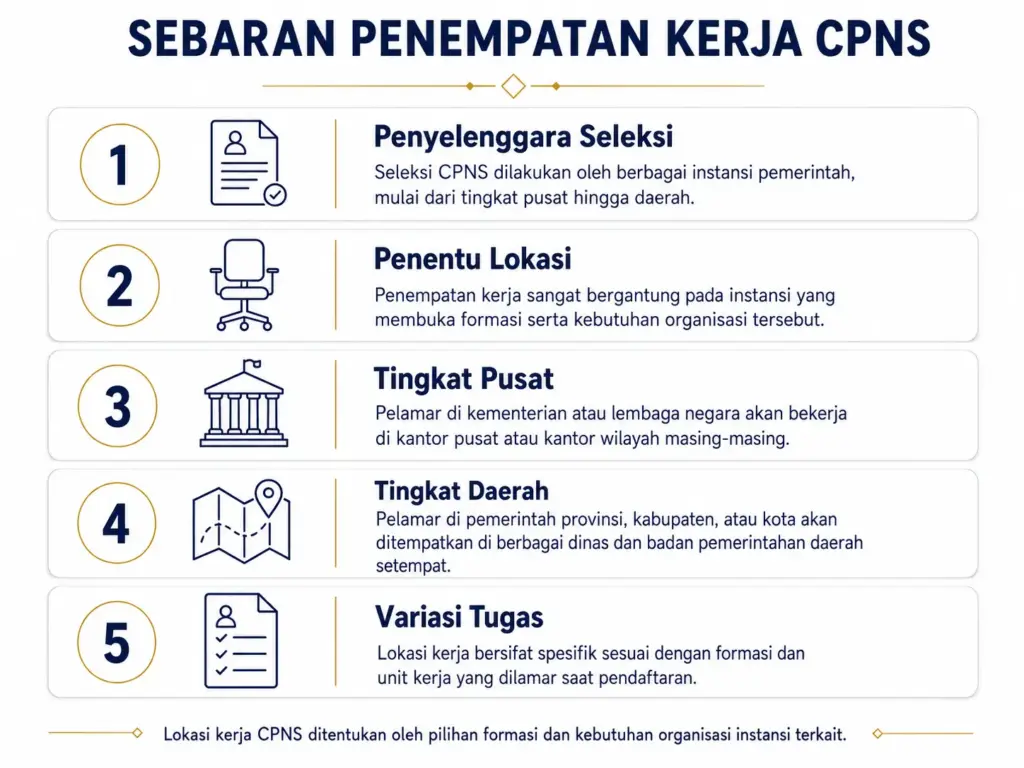 SEBARAN PENEMPATAN KERJA CPNS

1

Penyelenggara Seleksi

Seleksi CPNS dilakukan oleh berbagai instansi pemerintah, mulai dari tingkat pusat hingga daerah.

2

Penentu Lokasi

Penempatan kerja sangat bergantung pada instansi yang membuka formasi serta kebutuhan organisasi tersebut.

3

Tingkat Pusat

Pelamar di kementerian atau lembaga negara akan bekerja di kantor pusat atau kantor wilayah masing-masing.

4

Tingkat Daerah

Pelamar di pemerintah provinsi, kabupaten, atau kota akan ditempatkan di berbagai dinas dan badan pemerintahan daerah setempat.

5

Variasi Tugas

Lokasi kerja bersifat spesifik sesuai dengan formasi dan unit kerja yang dilamar saat pendaftaran.

Lokasi kerja CPNS ditentukan oleh pilihan formasi dan kebutuhan organisasi instansi terkait.